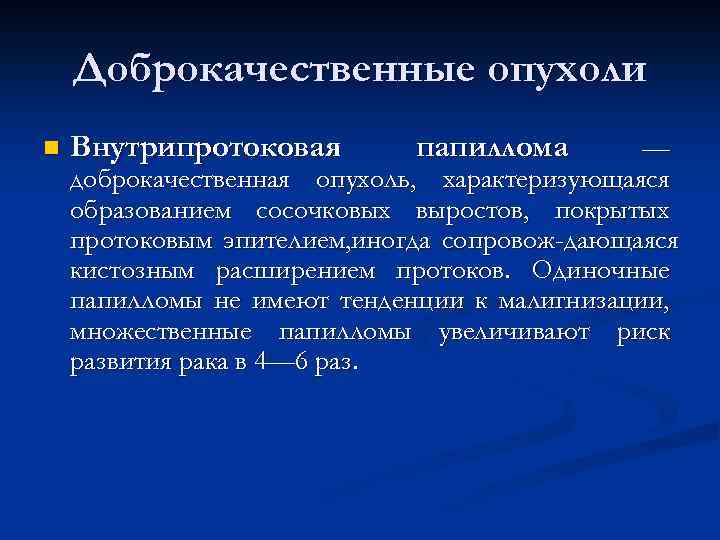 Доброкачественные опухоли

Внутрипротоковая папиллома — доброкачественная опухоль, характеризующаяся образованием сосочковых выростов, покрытых протоковым эпителием,иногда сопровож-дающаяся кистозным расширением протоков. Одиночные папилломы не имеют тенденции к малигнизации, множественные папилломы увеличивают риск развития рака в 4—6 раз.